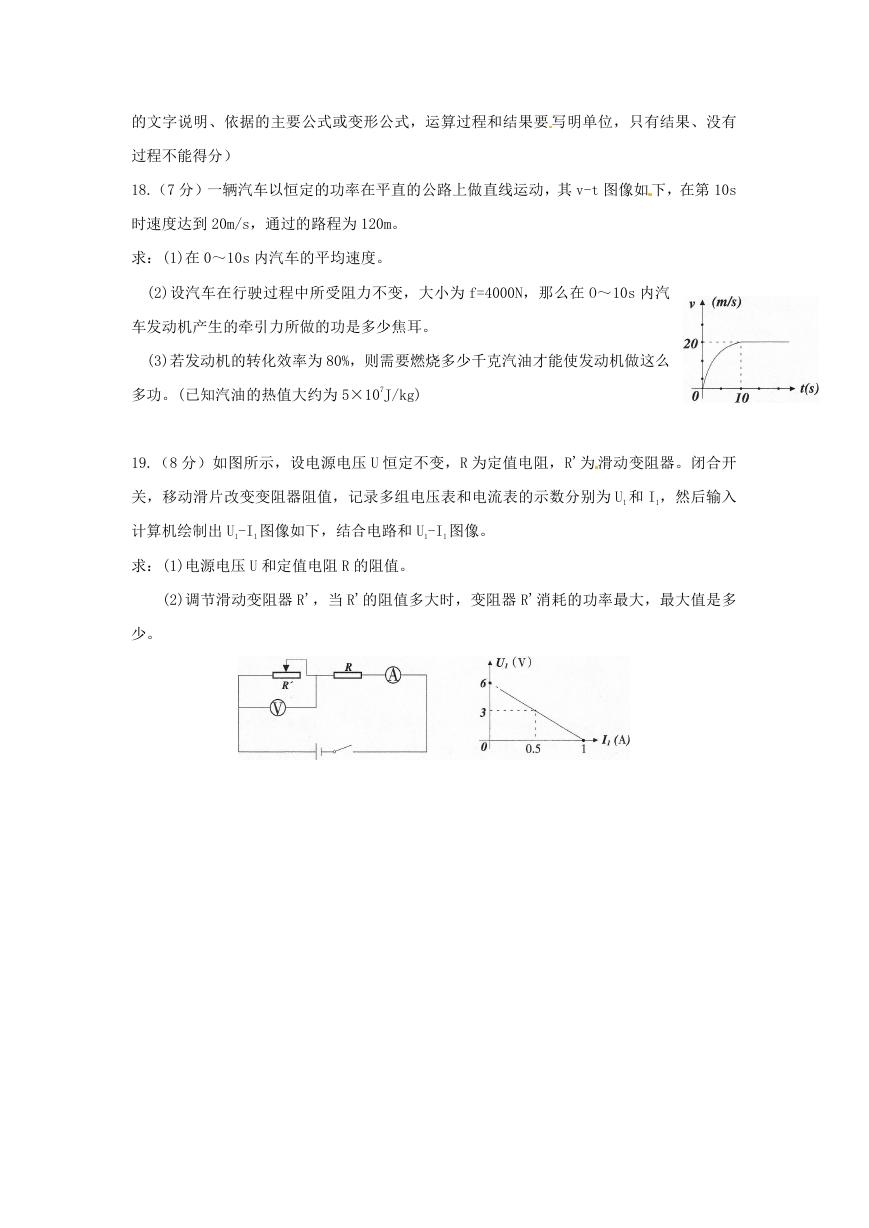 的文字说明、依据的主要公式或变形公式，运算过程和结果要写明单位，只有结果、没有过程不能得分）

18.（7 分）一辆汽车以恒定的功率在平直的公路上做直线运动，其 v-t 图像如下，在第 10s 时速度达到 20m/s，通过的路程为 120m。

求：(1)在 0～10s 内汽车的平均速度。

(2)设汽车在行驶过程中所受阻力不变，大小为 f=4000N，那么在 0～10s 内汽车发动机产生的牵引力所做的功是多少焦耳。

(3)若发动机的转化效率为 80%，则需要燃烧多少千克汽油才能使发动机做这么多功。(已知汽油的热值大约为 $5\times10^7$J/kg)

v (m/s)
20
0
10
t(s)

19.（8 分）如图所示，设电源电压 U 恒定不变，R 为定值电阻，R' 为滑动变阻器。闭合开关，移动滑片改变变阻器阻值，记录多组电压表和电流表的示数分别为 $U_1$ 和 $I_1$，然后输入计算机绘制出 $U_1$-$I_1$ 图像如下，结合电路和 $U_1$-$I_1$ 图像。

求：(1)电源电压 U 和定值电阻 R 的阻值。

(2)调节滑动变阻器 R'，当 R' 的阻值多大时，变阻器 R' 消耗的功率最大，最大值是多少。

R'
R
A
V

$U_1$ (V)
6
3
0
0.5
1
$I_1$ (A)